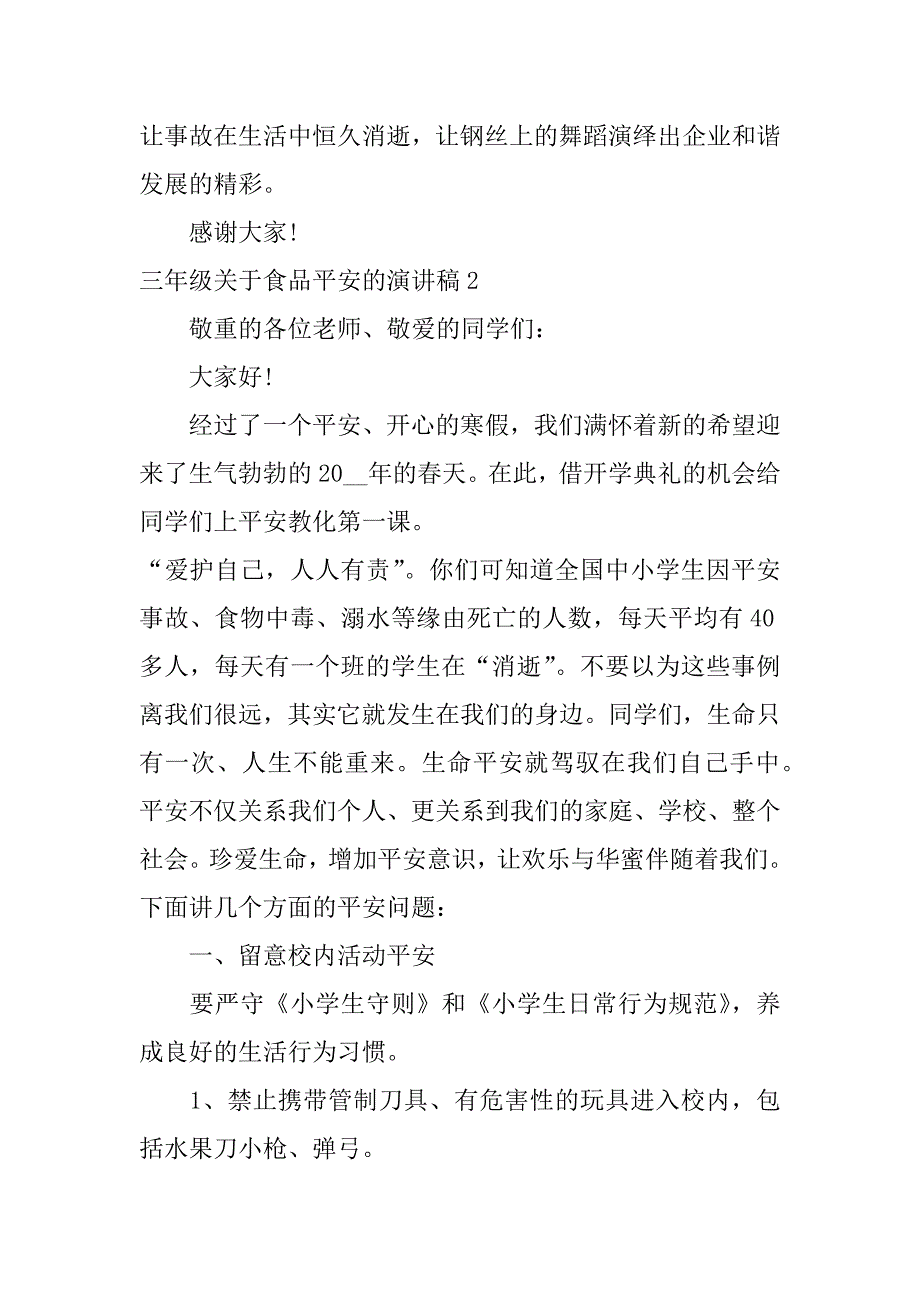 让事故在生活中恒久消逝，让钢丝上的舞蹈演绎出企业和谐发展的精彩。

感谢大家！

三年级关于食品平安的演讲稿 2

敬重的各位老师、敬爱的同学们：

大家好！

经过了一个平安、开心的寒假，我们满怀着新的希望迎来了生气勃勃的 20__年的春天。在此，借开学典礼的机会给同学们上平安教化第一课。

“爱护自己，人人有责”。你们可知道全国中小学生因平安事故、食物中毒、溺水等缘由死亡的人数，每天平均有 40 多人，每天有一个班的学生在“消逝”。不要以为这些事例离我们很远，其实它就发生在我们的身边。同学们，生命只有一次、人生不能重来。生命平安就驾驭在我们自己手中。平安不仅关系我们个人、更关系到我们的家庭、学校、整个社会。珍爱生命，增加平安意识，让欢乐与华蜜伴随着我们。下面讲几个方面的平安问题：

一、留意校内活动平安

要严守《小学生守则》和《小学生日常行为规范》，养成良好的生活行为习惯。

1、禁止携带管制刀具、有危害性的玩具进入校内，包括水果刀小枪、弹弓。